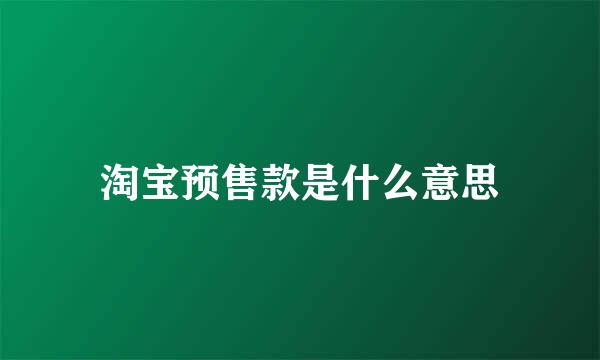 淘宝预售款是什么意思